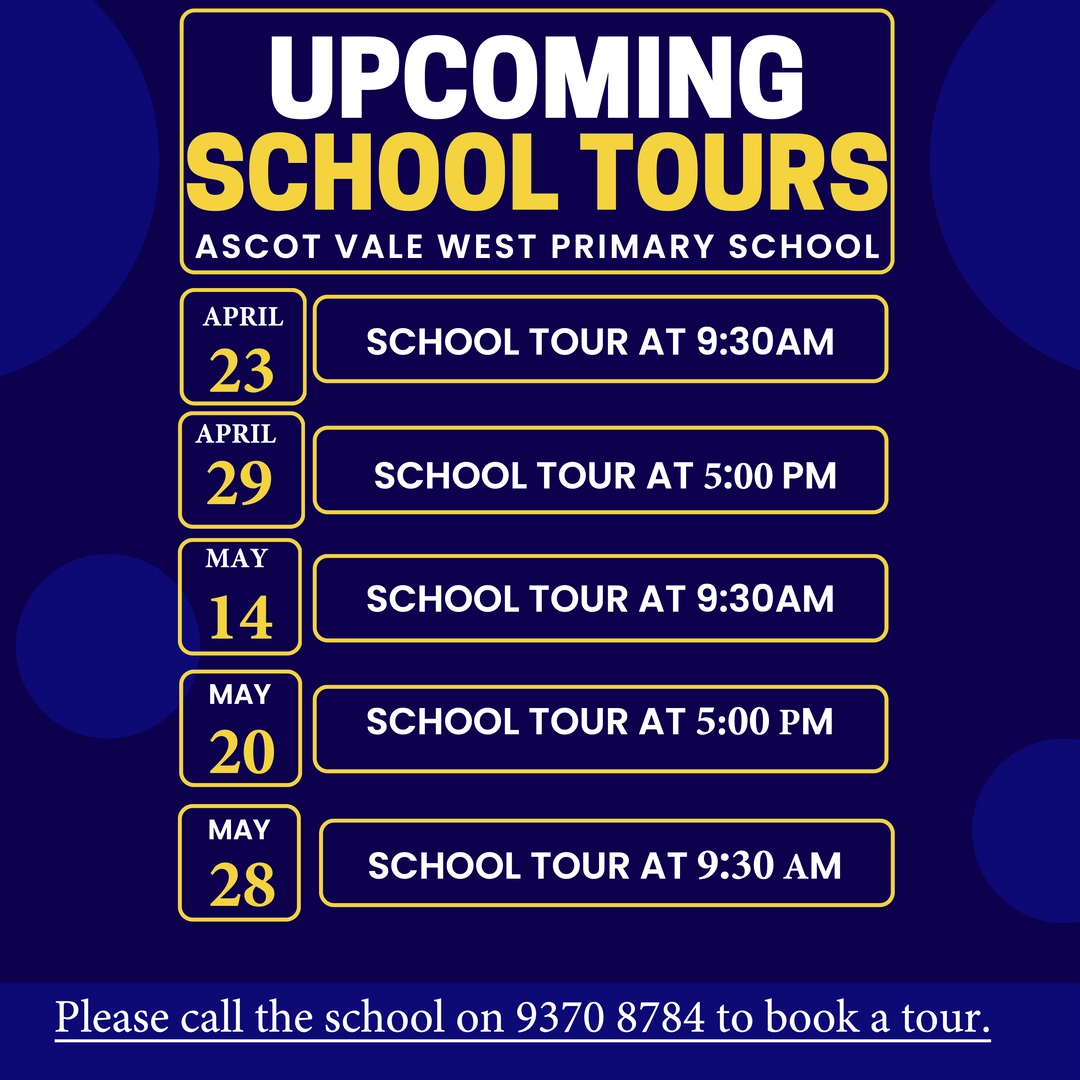 UPCOMING
SCHOOL TOURS
ASCOT VALE WEST PRIMARY SCHOOL

APRIL
23

SCHOOL TOUR AT 9:30AM

APRIL
29

SCHOOL TOUR AT 5:00 PM

MAY
14

SCHOOL TOUR AT 9:30AM

MAY
20

SCHOOL TOUR AT 5:00 PM

MAY
28

SCHOOL TOUR AT 9:30 AM

Please call the school on 9370 8784 to book a tour.